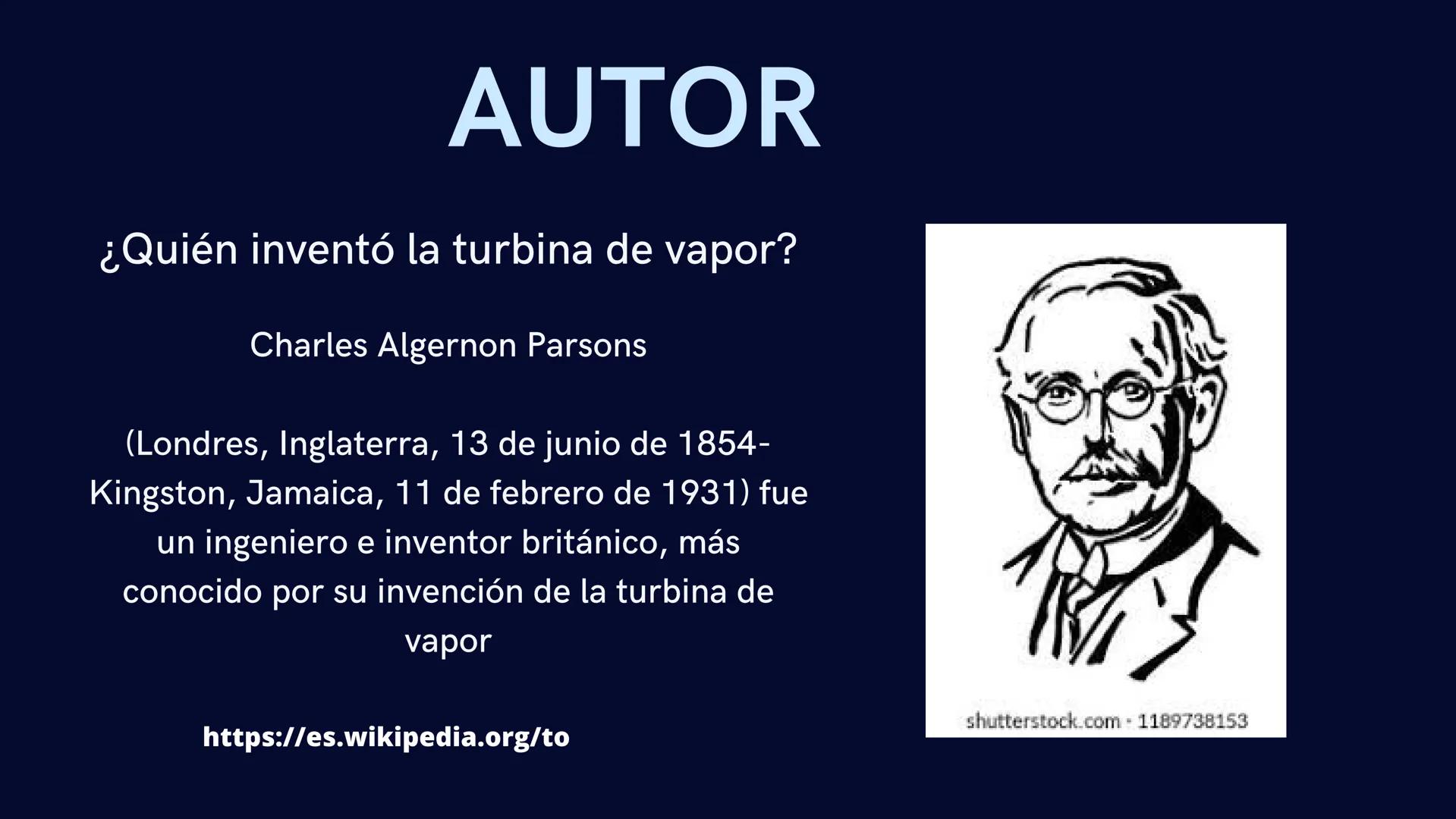 AUTOR

¿Quién inventó la turbina de vapor?

Charles Algernon Parsons

(Londres, Inglaterra, 13 de junio de 1854-Kingston, Jamaica, 11 de febrero de 1931) fue un ingeniero e inventor británico, más conocido por su invención de la turbina de vapor

https://es.wikipedia.org/to

shutterstock.com · 1189738153